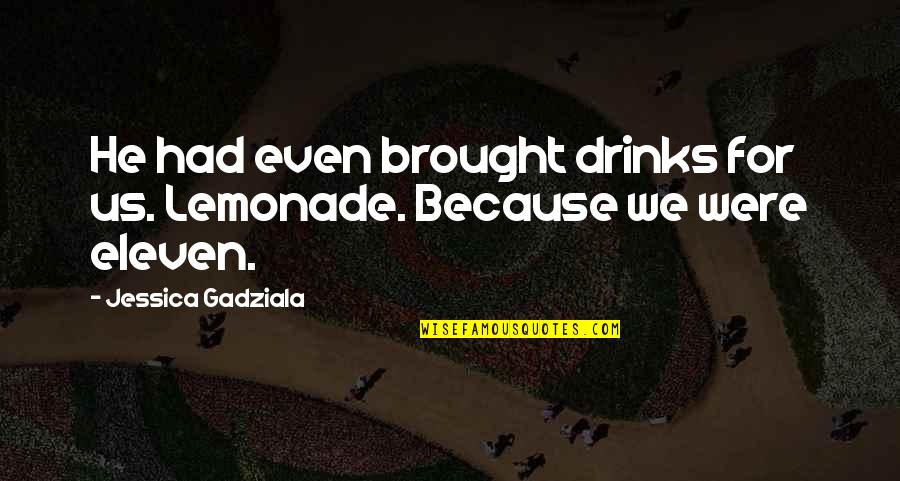 He had even brought drinks for us. Lemonade. Because we were eleven.

- Jessica Gadziala

WISEFAMOUSQUOTES.COM